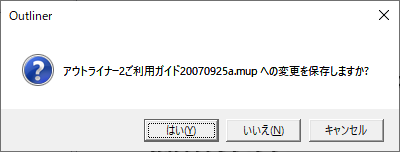 Outliner

アウトライナー2ご利用ガイド20070925a.mup への変更を保存しますか?

はい(Y)

いいえ(N)

キャンセル